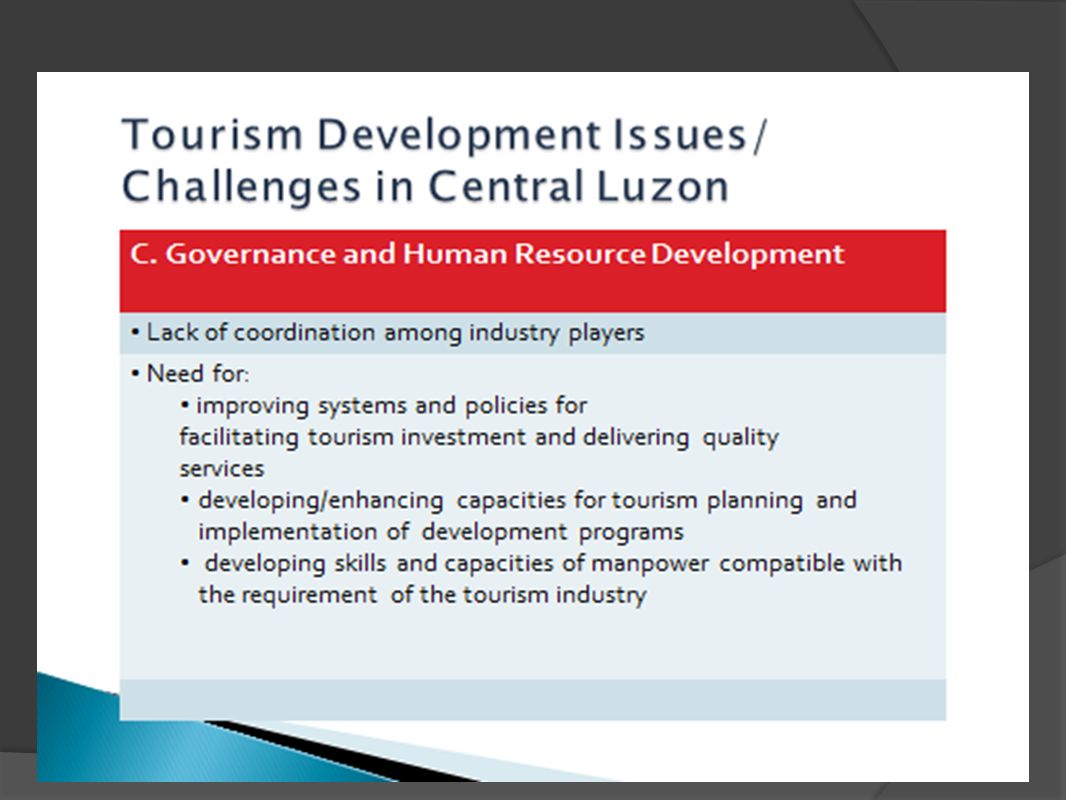 Tourism Development Issues/ Challenges in Central Luzon

C. Governance and Human Resource Development

• Lack of coordination among industry players

• Need for:
• improving systems and policies for facilitating tourism investment and delivering quality services
• developing/enhancing capacities for tourism planning and implementation of development programs
• developing skills and capacities of manpower compatible with the requirement of the tourism industry